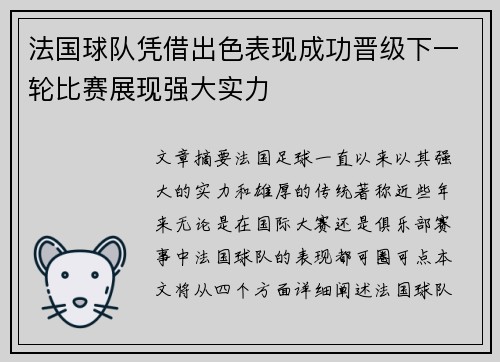 法国球队凭借出色表现成功晋级下一轮比赛展现强大实力

文章摘要法国足球一直以来以其强大的实力和雄厚的传统著称近些年来无论是在国际大赛还是俱乐部赛事中法国球队的表现都可圈可点本文将从四个方面详细阐述法国球队